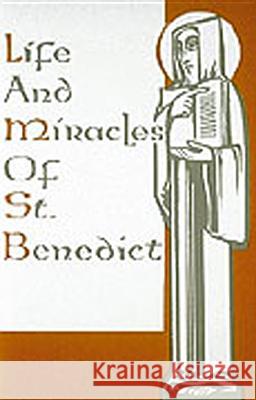 Life And Miracles Of St. Benedict

Kraina Książek